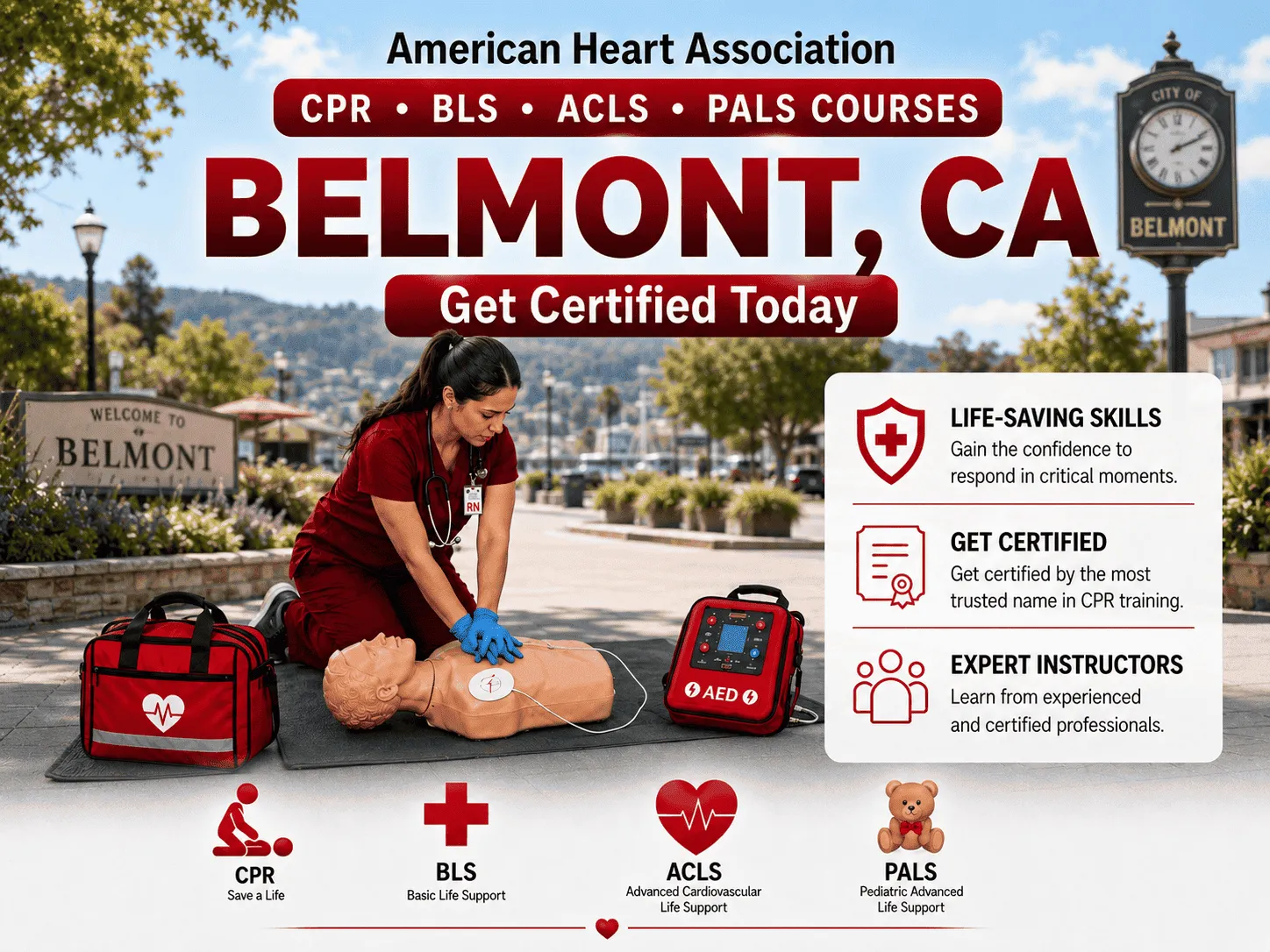 American Heart Association

CPR • BLS • ACLS • PALS COURSES

BELMONT, CA

Get Certified Today

CITY OF

BELMONT

WELCOME TO

BELMONT

RN

AED

LIFE-SAVING SKILLS

Gain the confidence to respond in critical moments.

GET CERTIFIED

Get certified by the most trusted name in CPR training.

EXPERT INSTRUCTORS

Learn from experienced and certified professionals.

CPR
Save a Life

BLS
Basic Life Support

ACLS
Advanced Cardiovascular
Life Support

PALS
Pediatric Advanced
Life Support